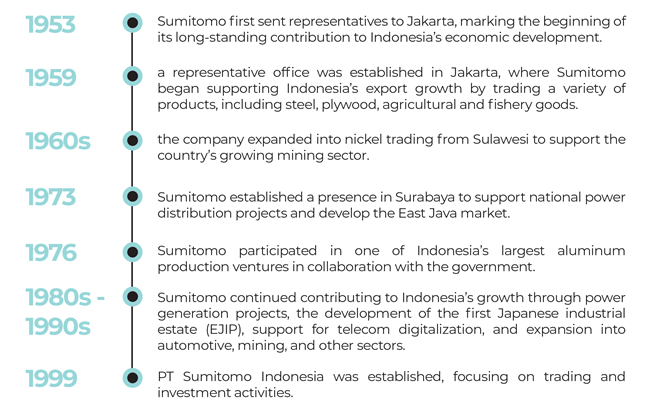 1953
Sumitomo first sent representatives to Jakarta, marking the beginning of its long-standing contribution to Indonesia's economic development.

1959
a representative office was established in Jakarta, where Sumitomo began supporting Indonesia's export growth by trading a variety of products, including steel, plywood, agricultural and fishery goods.

1960s
the company expanded into nickel trading from Sulawesi to support the country's growing mining sector.

1973
Sumitomo established a presence in Surabaya to support national power distribution projects and develop the East Java market.

1976
Sumitomo participated in one of Indonesia's largest aluminum production ventures in collaboration with the government.

1980s - 1990s
Sumitomo continued contributing to Indonesia's growth through power generation projects, the development of the first Japanese industrial estate (EJIP), support for telecom digitalization, and expansion into automotive, mining, and other sectors.

1999
PT Sumitomo Indonesia was established, focusing on trading and investment activities.